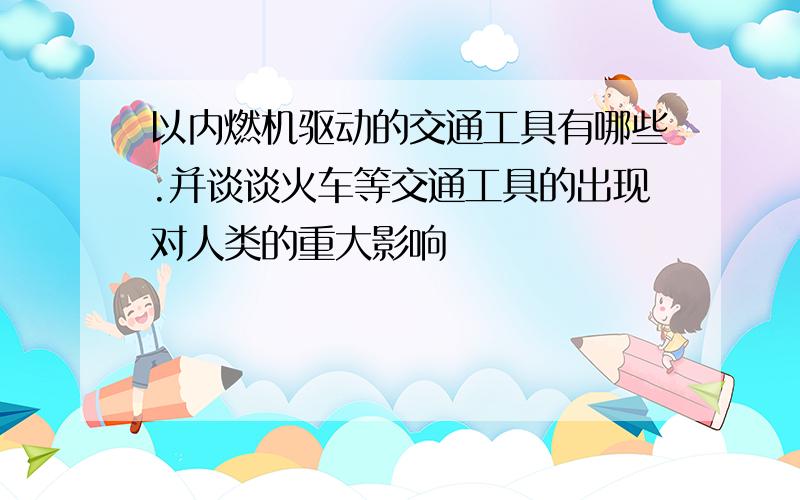 以内燃机驱动的交通工具有哪些.并谈谈火车等交通工具的出现对人类的重大影响